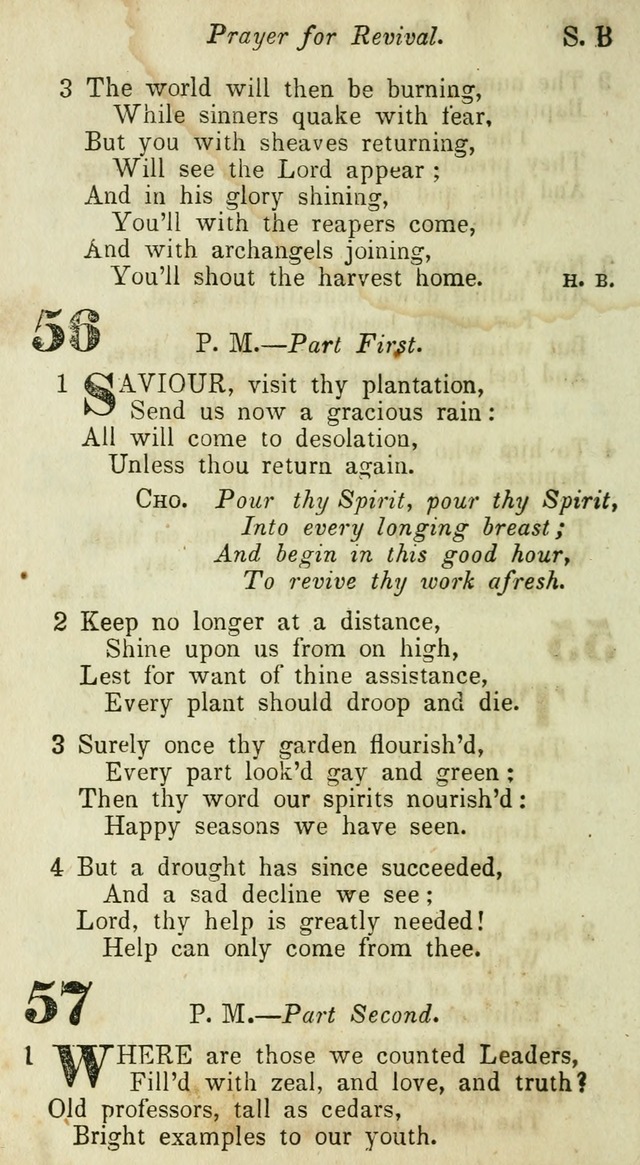 Prayer for Revival. S. B

3 The world will then be burning,
While sinners quake with fear,
But you with sheaves returning,
Will see the Lord appear;
And in his glory shining,
You'll with the reapers come,
And with archangels joining,
You'll shout the harvest home. H. B.

56 P. M.—Part First.

1 SAVIOUR, visit thy plantation,
Send us now a gracious rain:
All will come to desolation,
Unless thou return again.

Cho. Pour thy Spirit, pour thy Spirit,
Into every longing breast;
And begin in this good hour,
To revive thy work afresh.

2 Keep no longer at a distance,
Shine upon us from on high,
Lest for want of thine assistance,
Every plant should droop and die.

3 Surely once thy garden flourish'd,
Every part look'd gay and green;
Then thy word our spirits nourish'd:
Happy seasons we have seen.

4 But a drought has since succeeded,
And a sad decline we see;
Lord, thy help is greatly needed!
Help can only come from thee.

57 P. M.—Part Second.

1 WHERE are those we counted Leaders,
Fill'd with zeal, and love, and truth?
Old professors, tall as cedars,
Bright examples to our youth.